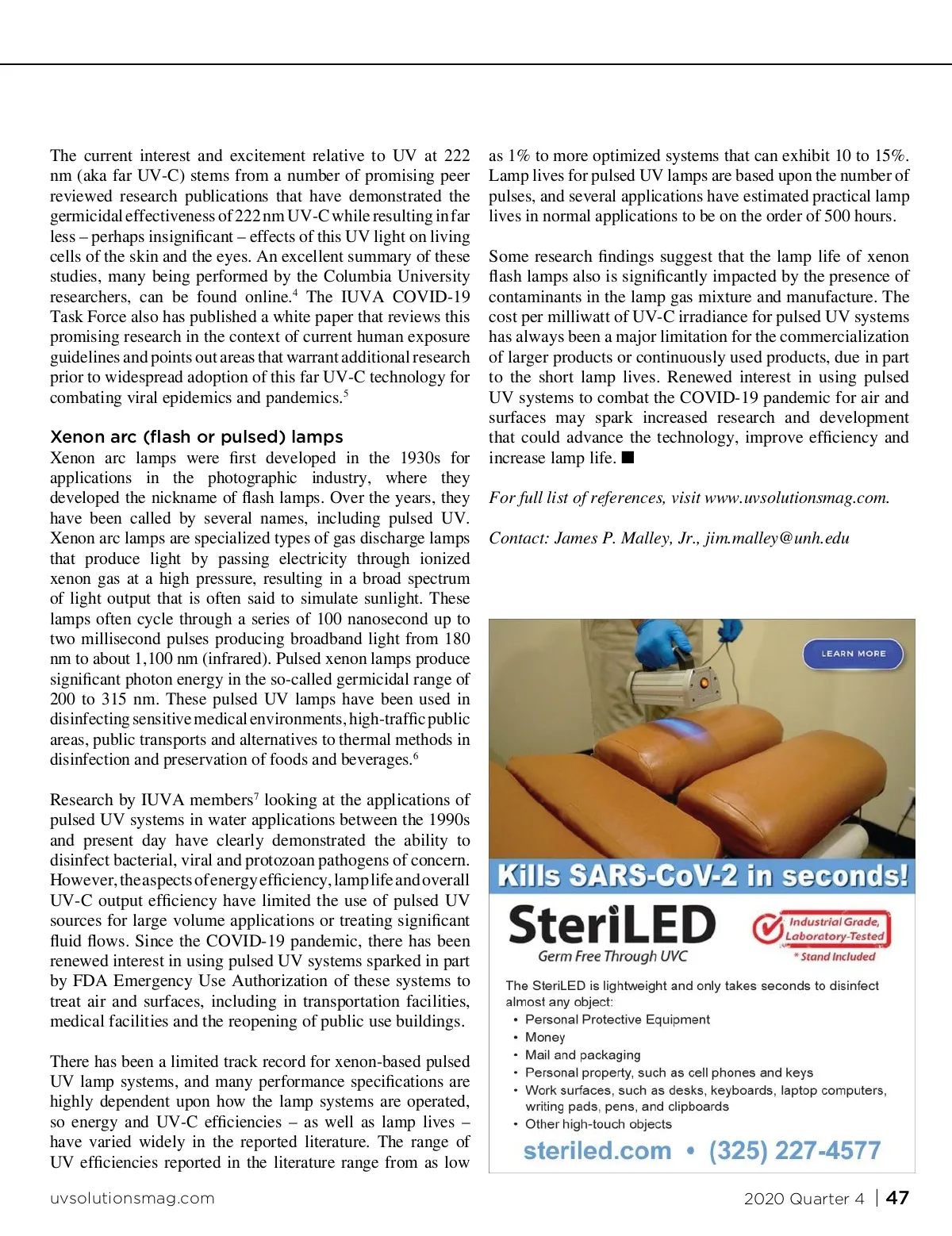 The current interest and excitement relative to UV at 222 nm (aka far UV-C) stems from a number of promising peer reviewed research publications that have demonstrated the germicidal effectiveness of 222 nm UV-C while resulting in far less – perhaps insignificant – effects of this UV light on living cells of the skin and the eyes. An excellent summary of these studies, many being performed by the Columbia University researchers, can be found online.$^4$ The IUVA COVID-19 Task Force also has published a white paper that reviews this promising research in the context of current human exposure guidelines and points out areas that warrant additional research prior to widespread adoption of this far UV-C technology for combating viral epidemics and pandemics.$^5$

Xenon arc (flash or pulsed) lamps
Xenon arc lamps were first developed in the 1930s for applications in the photographic industry, where they developed the nickname of flash lamps. Over the years, they have been called by several names, including pulsed UV. Xenon arc lamps are specialized types of gas discharge lamps that produce light by passing electricity through ionized xenon gas at a high pressure, resulting in a broad spectrum of light output that is often said to simulate sunlight. These lamps often cycle through a series of 100 nanosecond up to two millisecond pulses producing broadband light from 180 nm to about 1,100 nm (infrared). Pulsed xenon lamps produce significant photon energy in the so-called germicidal range of 200 to 315 nm. These pulsed UV lamps have been used in disinfecting sensitive medical environments, high-traffic public areas, public transports and alternatives to thermal methods in disinfection and preservation of foods and beverages.$^6$

Research by IUVA members$^7$ looking at the applications of pulsed UV systems in water applications between the 1990s and present day have clearly demonstrated the ability to disinfect bacterial, viral and protozoan pathogens of concern. However, the aspects of energy efficiency, lamp life and overall UV-C output efficiency have limited the use of pulsed UV sources for large volume applications or treating significant fluid flows. Since the COVID-19 pandemic, there has been renewed interest in using pulsed UV systems sparked in part by FDA Emergency Use Authorization of these systems to treat air and surfaces, including in transportation facilities, medical facilities and the reopening of public use buildings.

There has been a limited track record for xenon-based pulsed UV lamp systems, and many performance specifications are highly dependent upon how the lamp systems are operated, so energy and UV-C efficiencies – as well as lamp lives – have varied widely in the reported literature. The range of UV efficiencies reported in the literature range from as low as 1% to more optimized systems that can exhibit 10 to 15%. Lamp lives for pulsed UV lamps are based upon the number of pulses, and several applications have estimated practical lamp lives in normal applications to be on the order of 500 hours.

Some research findings suggest that the lamp life of xenon flash lamps also is significantly impacted by the presence of contaminants in the lamp gas mixture and manufacture. The cost per milliwatt of UV-C irradiance for pulsed UV systems has always been a major limitation for the commercialization of larger products or continuously used products, due in part to the short lamp lives. Renewed interest in using pulsed UV systems to combat the COVID-19 pandemic for air and surfaces may spark increased research and development that could advance the technology, improve efficiency and increase lamp life. ■

For full list of references, visit www.uvsolutionsmag.com.

Contact: James P. Malley, Jr., jim.malley@unh.edu

LEARN MORE

Kills SARS-CoV-2 in seconds!

SteriLED
Germ Free Through UVC

Industrial Grade, Laboratory-Tested
* Stand Included

The SteriLED is lightweight and only takes seconds to disinfect almost any object:
• Personal Protective Equipment
• Money
• Mail and packaging
• Personal property, such as cell phones and keys
• Work surfaces, such as desks, keyboards, laptop computers, writing pads, pens, and clipboards
• Other high-touch objects

steriled.com • (325) 227-4577

uvsolutionsmag.com

2020 Quarter 4 | 47